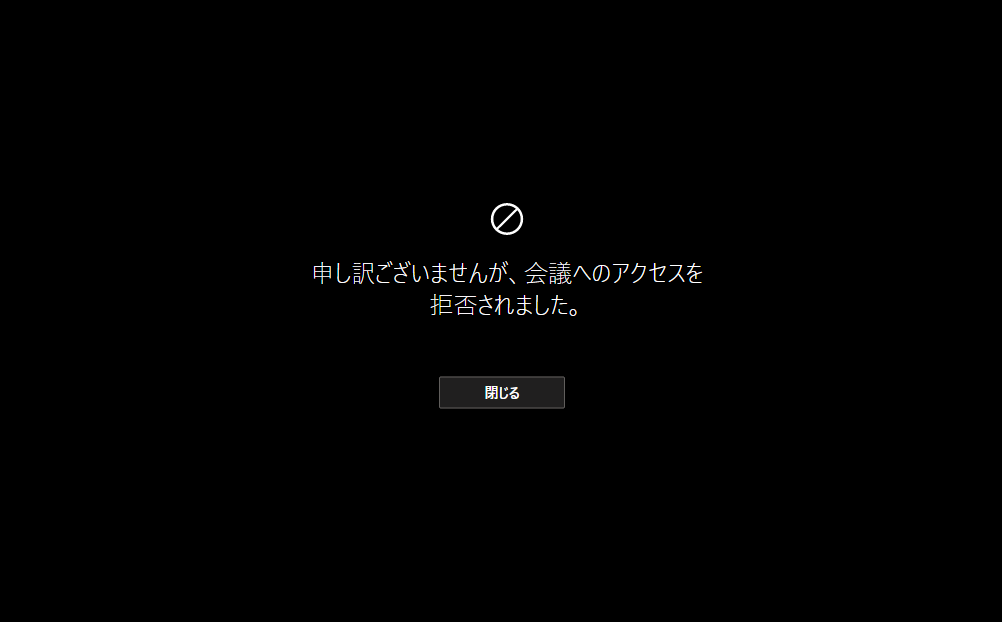 申し訳ございませんが、会議へのアクセスを拒否されました。

閉じる